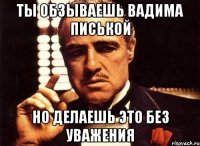 ТЫ ОБЗЫВАЕШЬ ВАДИМА ПИСЬКОЙ

НО ДЕЛАЕШЬ ЭТО БЕЗ УВАЖЕНИЯ

risovach.ru